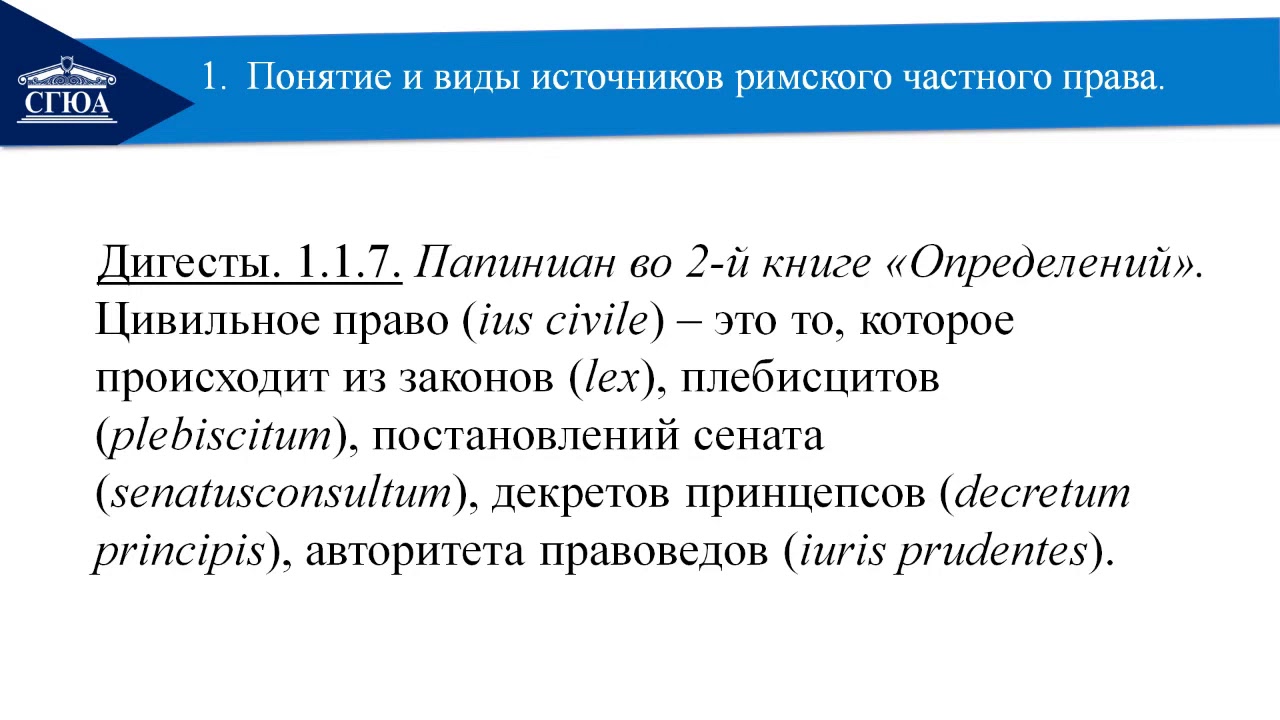 СГЮА

1. Понятие и виды источников римского частного права.

Дигесты. 1.1.7. Папиниан во 2-й книге «Определений». Цивильное право (ius civile) – это то, которое происходит из законов (lex), плебисцитов (plebiscitum), постановлений сената (senatusconsultum), декретов принцепсов (decretum principis), авторитета правоведов (iuris prudentes).